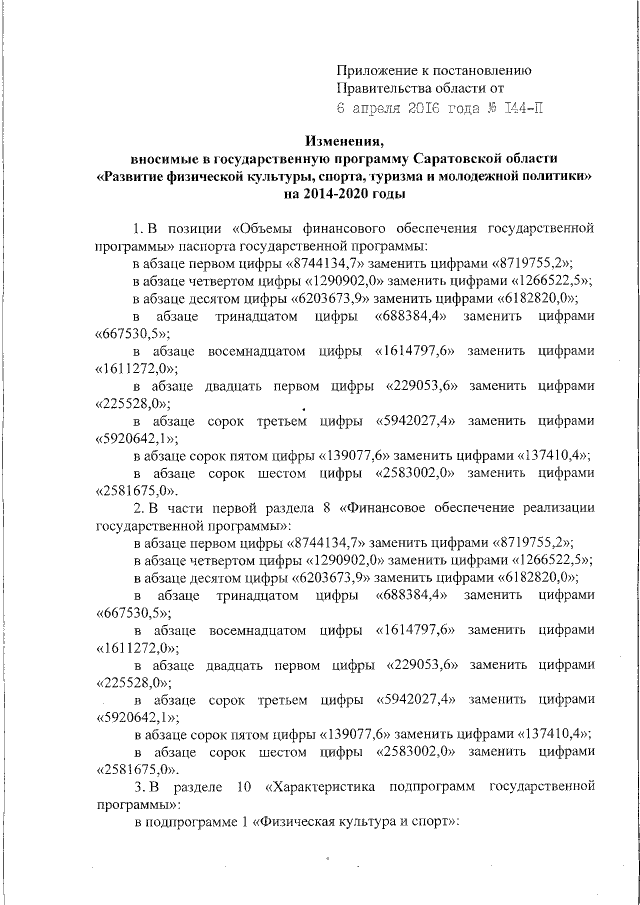 Приложение к постановлению
Правительства области от
6 апреля 2016 года № 144-П

Изменения,
вносимые в государственную программу Саратовской области
«Развитие физической культуры, спорта, туризма и молодежной политики»
на 2014-2020 годы

1. В позиции «Объемы финансового обеспечения государственной программы» паспорта государственной программы:

в абзаце первом цифры «8744134,7» заменить цифрами «8719755,2»;

в абзаце четвертом цифры «1290902,0» заменить цифрами «1266522,5»;

в абзаце десятом цифры «6203673,9» заменить цифрами «6182820,0»;

в абзаце тринадцатом цифры «688384,4» заменить цифрами «667530,5»;

в абзаце восемнадцатом цифры «1614797,6» заменить цифрами «1611272,0»;

в абзаце двадцать первом цифры «229053,6» заменить цифрами «225528,0»;

в абзаце сорок третьем цифры «5942027,4» заменить цифрами «5920642,1»;

в абзаце сорок пятом цифры «139077,6» заменить цифрами «137410,4»;

в абзаце сорок шестом цифры «2583002,0» заменить цифрами «2581675,0».

2. В части первой раздела 8 «Финансовое обеспечение реализации государственной программы»:

в абзаце первом цифры «8744134,7» заменить цифрами «8719755,2»;

в абзаце четвертом цифры «1290902,0» заменить цифрами «1266522,5»;

в абзаце десятом цифры «6203673,9» заменить цифрами «6182820,0»;

в абзаце тринадцатом цифры «688384,4» заменить цифрами «667530,5»;

в абзаце восемнадцатом цифры «1614797,6» заменить цифрами «1611272,0»;

в абзаце двадцать первом цифры «229053,6» заменить цифрами «225528,0»;

в абзаце сорок третьем цифры «5942027,4» заменить цифрами «5920642,1»;

в абзаце сорок пятом цифры «139077,6» заменить цифрами «137410,4»;

в абзаце сорок шестом цифры «2583002,0» заменить цифрами «2581675,0».

3. В разделе 10 «Характеристика подпрограмм государственной программы»:

в подпрограмме 1 «Физическая культура и спорт»: